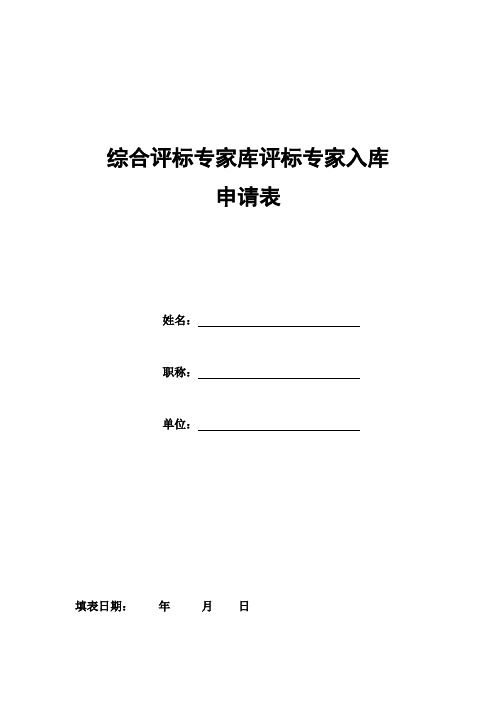 综合评标专家库评标专家入库
申请表

姓名：

职称：

单位：

填表日期： 年 月 日